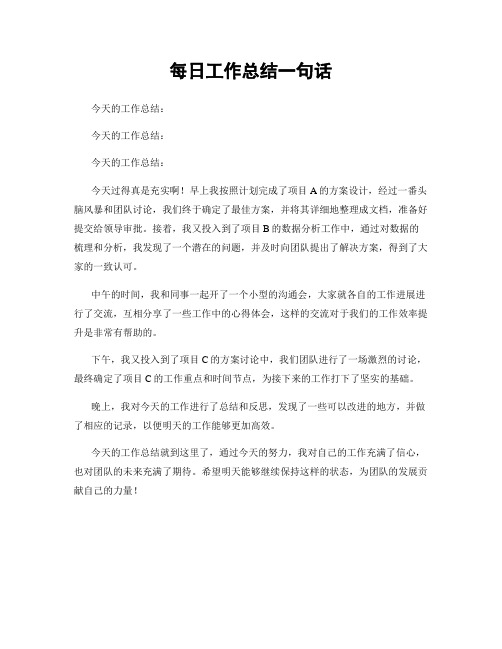 每日工作总结一句话

今天的工作总结：

今天的工作总结：

今天的工作总结：

今天过得真是充实啊！早上我按照计划完成了项目 A 的方案设计，经过一番头脑风暴和团队讨论，我们终于确定了最佳方案，并将其详细地整理成文档，准备好提交给领导审批。接着，我又投入到了项目 B 的数据分析工作中，通过对数据的梳理和分析，我发现了一个潜在的问题，并及时向团队提出了解决方案，得到了大家的一致认可。

中午的时间，我和同事一起开了一个小型的沟通会，大家就各自的工作进展进行了交流，互相分享了一些工作中的心得体会，这样的交流对于我们的工作效率提升是非常有帮助的。

下午，我又投入到了项目 C 的方案讨论中，我们团队进行了一场激烈的讨论，最终确定了项目 C 的工作重点和时间节点，为接下来的工作打下了坚实的基础。

晚上，我对今天的工作进行了总结和反思，发现了一些可以改进的地方，并做了相应的记录，以便明天的工作能够更加高效。

今天的工作总结就到这里了，通过今天的努力，我对自己的工作充满了信心，也对团队的未来充满了期待。希望明天能够继续保持这样的状态，为团队的发展贡献自己的力量！